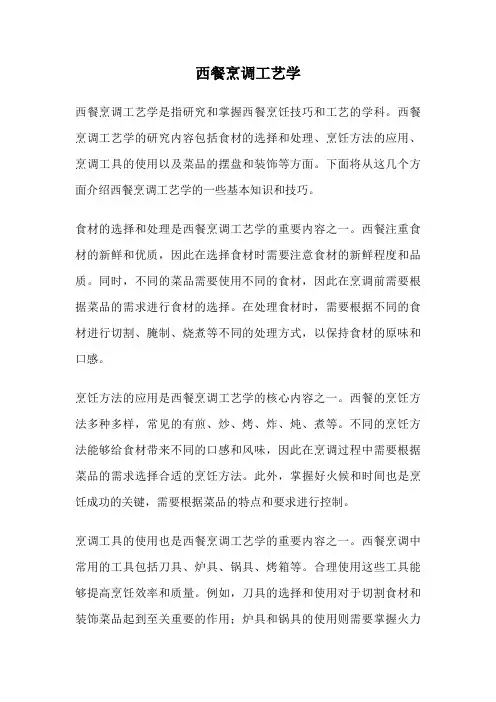 西餐烹调工艺学

西餐烹调工艺学是指研究和掌握西餐烹饪技巧和工艺的学科。西餐烹调工艺学的研究内容包括食材的选择和处理、烹饪方法的应用、烹调工具的使用以及菜品的摆盘和装饰等方面。下面将从这几个方面介绍西餐烹调工艺学的一些基本知识和技巧。

食材的选择和处理是西餐烹调工艺学的重要内容之一。西餐注重食材的新鲜和优质，因此在选择食材时需要注意食材的新鲜程度和品质。同时，不同的菜品需要使用不同的食材，因此在烹调前需要根据菜品的需求进行食材的选择。在处理食材时，需要根据不同的食材进行切割、腌制、烧煮等不同的处理方式，以保持食材的原味和口感。

烹饪方法的应用是西餐烹调工艺学的核心内容之一。西餐的烹饪方法多种多样，常见的有煎、炒、烤、炸、炖、煮等。不同的烹饪方法能够给食材带来不同的口感和风味，因此在烹调过程中需要根据菜品的需求选择合适的烹饪方法。此外，掌握好火候和时间也是烹饪成功的关键，需要根据菜品的特点和要求进行控制。

烹调工具的使用也是西餐烹调工艺学的重要内容之一。西餐烹调中常用的工具包括刀具、炉具、锅具、烤箱等。合理使用这些工具能够提高烹饪效率和质量。例如，刀具的选择和使用对于切割食材和装饰菜品起到至关重要的作用；炉具和锅具的使用则需要掌握火力